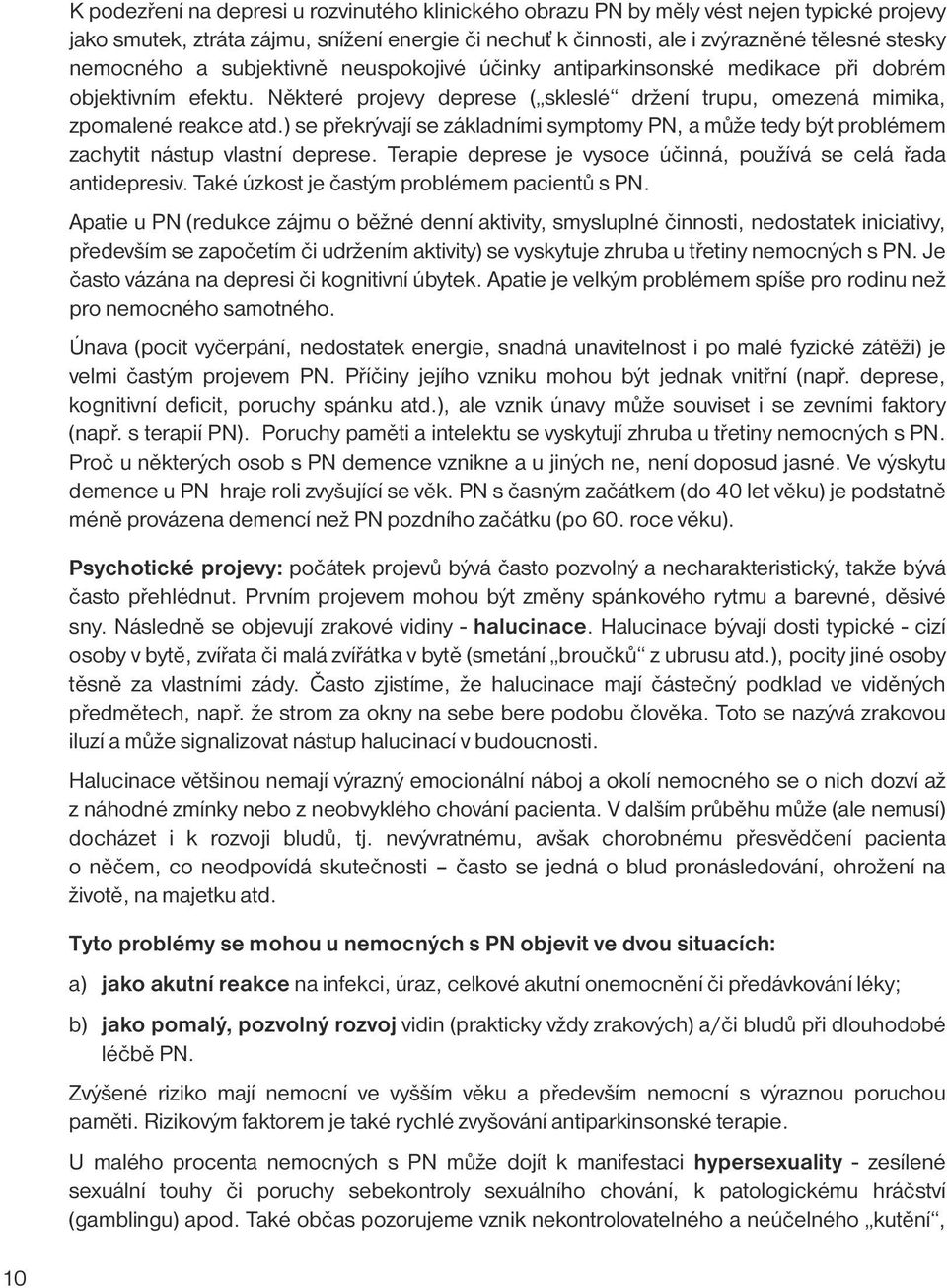 K podezření na depresi u rozvinutého klinického obrazu PN by měly vést nejen typické projevy jako smutek, ztráta zájmu, snížení energie či nechuť k činnosti, ale i zvýrazněné tělesné stesky nemocného a subjektivně neuspokojivé účinky antiparkinsonské medikace při dobrém objektivním efektu. Některé projevy deprese („skleslé“ držení trupu, omezená mimika, zpomalené reakce atd.) se překrývají se základními symptomy PN, a může tedy být problémem zachytit nástup vlastní deprese. Terapie deprese je vysoce účinná, používá se celá řada antidepresiv. Také úzkost je častým problémem pacientů s PN.

Apatie u PN (redukce zájmu o běžné denní aktivity, smysluplné činnosti, nedostatek iniciativy, především se započetím či udržením aktivity) se vyskytuje zhruba u třetiny nemocných s PN. Je často vázána na depresi či kognitivní úbytek. Apatie je velkým problémem spíše pro rodinu než pro nemocného samotného.

Únava (pocit vyčerpání, nedostatek energie, snadná unavitelnost i po malé fyzické zátěži) je velmi častým projevem PN. Příčiny jejího vzniku mohou být jednak vnitřní (např. deprese, kognitivní deficit, poruchy spánku atd.), ale vznik únavy může souviset i se zevními faktory (např. s terapií PN). Poruchy paměti a intelektu se vyskytují zhruba u třetiny nemocných s PN. Proč u některých osob s PN demence vznikne a u jiných ne, není doposud jasné. Ve výskytu demence u PN hraje roli zvyšující se věk. PN s časným začátkem (do 40 let věku) je podstatně méně provázena demencí než PN pozdního začátku (po 60. roce věku).

Psychotické projevy: počátek projevů bývá často pozvolný a necharakteristický, takže bývá často přehlédnut. Prvním projevem mohou být změny spánkového rytmu a barevné, děsivé sny. Následně se objevují zrakové vidiny - halucinace. Halucinace bývají dosti typické - cizí osoby v bytě, zvířata či malá zvířátka v bytě (smetání „broučků“ z ubrusu atd.), pocity jiné osoby těsně za vlastními zády. Často zjistíme, že halucinace mají částečný podklad ve viděných předmětech, např. že strom za okny na sebe bere podobu člověka. Toto se nazývá zrakovou iluzí a může signalizovat nástup halucinací v budoucnosti.

Halucinace většinou nemají výrazný emocionální náboj a okolí nemocného se o nich dozví až z náhodné zmínky nebo z neobvyklého chování pacienta. V dalším průběhu může (ale nemusí) docházet i k rozvoji bludů, tj. nevývratnému, avšak chorobnému přesvědčení pacienta o něčem, co neodpovídá skutečnosti – často se jedná o blud pronásledování, ohrožení na životě, na majetku atd.

Tyto problémy se mohou u nemocných s PN objevit ve dvou situacích:

a) jako akutní reakce na infekci, úraz, celkové akutní onemocnění či předávkování léky;

b) jako pomalý, pozvolný rozvoj vidin (prakticky vždy zrakových) a/či bludů při dlouhodobé léčbě PN.

Zvýšené riziko mají nemocní ve vyšším věku a především nemocní s výraznou poruchou paměti. Rizikovým faktorem je také rychlé zvyšování antiparkinsonské terapie.

U malého procenta nemocných s PN může dojít k manifestaci hypersexuality - zesílené sexuální touhy či poruchy sebekontroly sexuálního chování, k patologickému hráčství (gamblingu) apod. Také občas pozorujeme vznik nekontrolovatelného a neúčelného „kutění“,

10